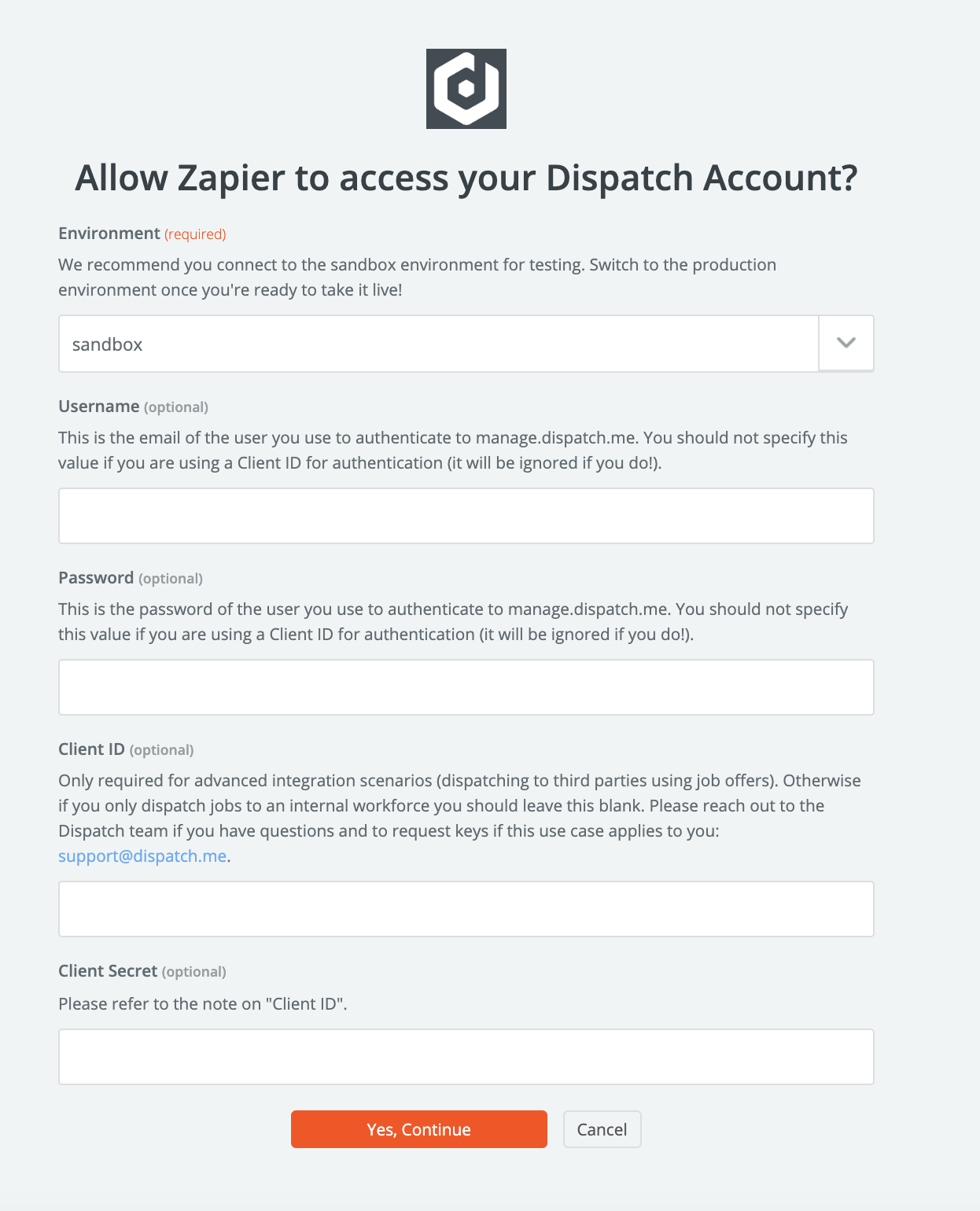 Allow Zapier to access your Dispatch Account?

Environment (required)

We recommend you connect to the sandbox environment for testing. Switch to the production environment once you're ready to take it live!

sandbox

Username (optional)

This is the email of the user you use to authenticate to manage.dispatch.me. You should not specify this value if you are using a Client ID for authentication (it will be ignored if you do!).

Password (optional)

This is the password of the user you use to authenticate to manage.dispatch.me. You should not specify this value if you are using a Client ID for authentication (it will be ignored if you do!).

Client ID (optional)

Only required for advanced integration scenarios (dispatching to third parties using job offers). Otherwise if you only dispatch jobs to an internal workforce you should leave this blank. Please reach out to the Dispatch team if you have questions and to request keys if this use case applies to you: support@dispatch.me.

Client Secret (optional)

Please refer to the note on "Client ID".

Yes, Continue

Cancel